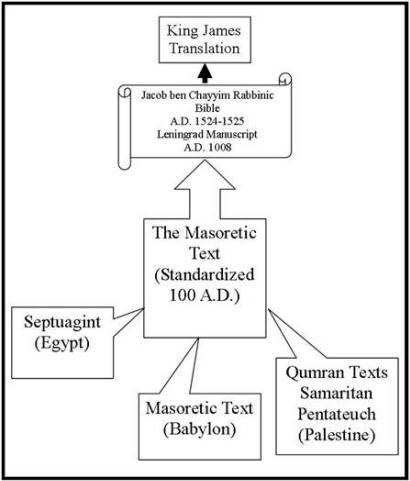 King James Translation

Jacob ben Chayyim Rabbinic Bible
A.D. 1524-1525
Leningrad Manuscript
A.D. 1008

The Masoretic Text (Standardized 100 A.D.)

Septuagint (Egypt)

Masoretic Text (Babylon)

Qumran Texts Samaritan Pentateuch (Palestine)